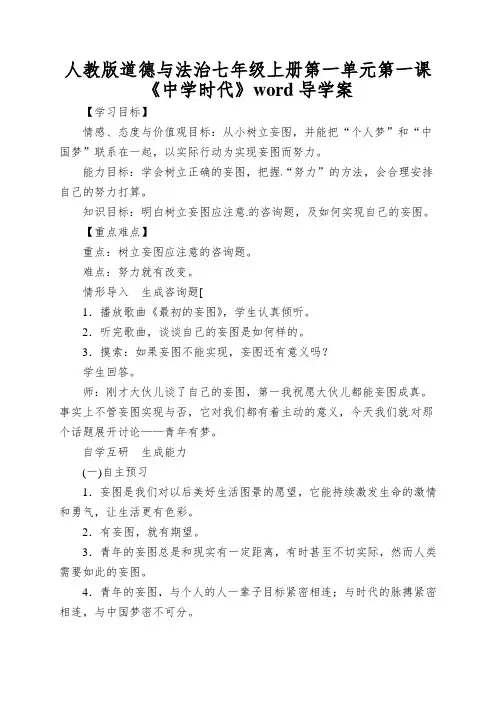 人教版道德与法治七年级上册第一单元第一课《中学时代》word 导学案

【学习目标】

情感、态度与价值观目标：从小树立妄图，并能把“个人梦”和“中国梦”联系在一起，以实际行动为实现妄图而努力。

能力目标：学会树立正确的妄图，把握.“努力”的方法，会合理安排自己的努力打算。

知识目标：明白树立妄图应注意.的咨询题，及如何实现自己的妄图。

【重点难点】

重点：树立妄图应注意的咨询题。

难点：努力就有改变。

情形导入　生成咨询题[

1．播放歌曲《最初的妄图》，学生认真倾听。

2．听完歌曲，谈谈自己的妄图是如何样的。

3．摸索：如果妄图不能实现，妄图还有意义吗？

学生回答。

师：刚才大伙儿谈了自己的妄图，第一我祝愿大伙儿都能妄图成真。事实上不管妄图实现与否，它对我们都有着主动的意义，今天我们就.对那个话题展开讨论——青年有梦。

自学互研　生成能力

(一)自主预习

1．妄图是我们对以后美好生活图景的愿望，它能持续激发生命的激情和勇气，让生活更有色彩。

2．有妄图，就有期望。

3．青年的妄图总是和现实有一定距离，有时甚至不切实际，然而人类需要如此的妄图。

4．青年的妄图，与个人的人一辈子目标紧密相连；与时代的脉搏紧密相连，与中国梦密不可分。